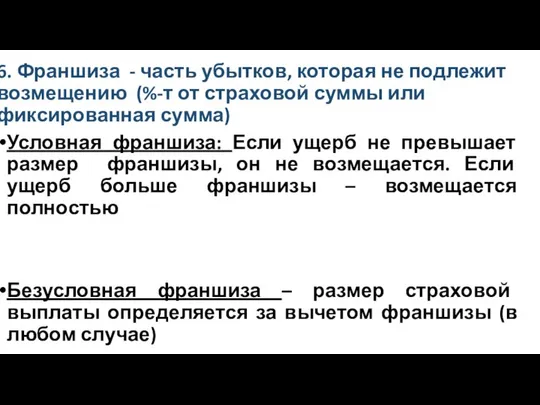 6. Франшиза - часть убытков, которая не подлежит возмещению (%-т от страховой суммы или фиксированная сумма)

•Условная франшиза: Если ущерб не превышает размер франшизы, он не возмещается. Если ущерб больше франшизы – возмещается полностью

•Безусловная франшиза – размер страховой выплаты определяется за вычетом франшизы (в любом случае)